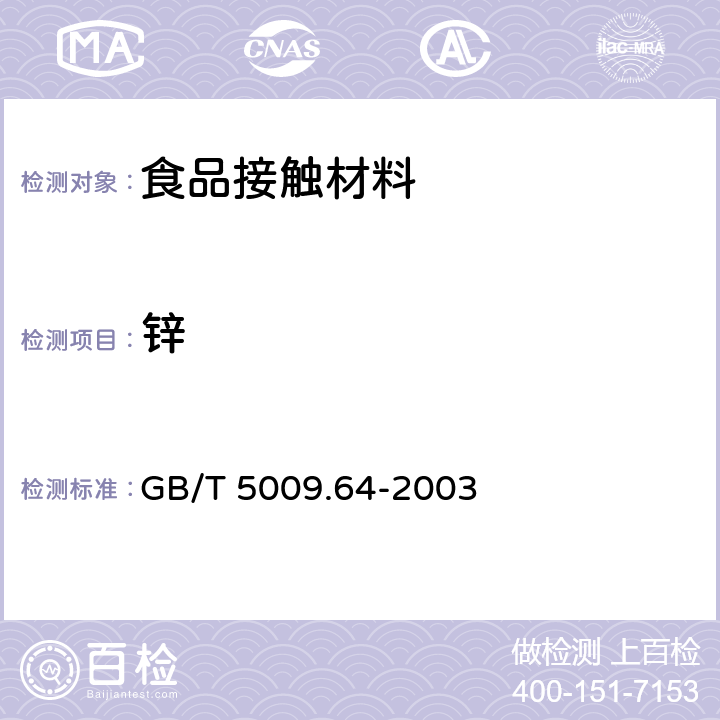 MA CNAS AC ilac-MRA

检测对象： 食品接触材料

检测项目： 锌

检测标准： GB/T 5009.64-2003

百检
Baijiantest.com

做检测 上百检
400-151-7153